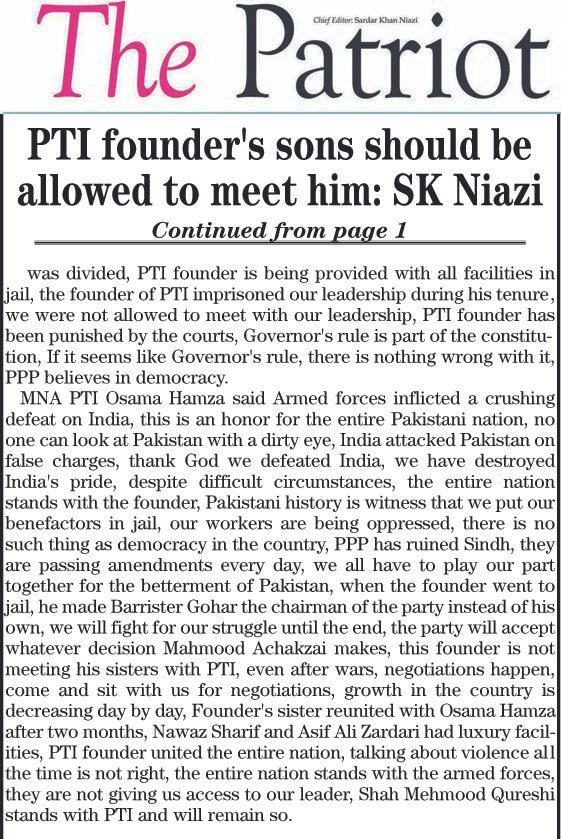 The Patriot

Chief Editor: Sardar Khan Niazi

PTI founder's sons should be allowed to meet him: SK Niazi

Continued from page 1

was divided, PTI founder is being provided with all facilities in jail, the founder of PTI imprisoned our leadership during his tenure, we were not allowed to meet with our leadership, PTI founder has been punished by the courts, Governor's rule is part of the constitution, If it seems like Governor's rule, there is nothing wrong with it, PPP believes in democracy.

MNA PTI Osama Hamza said Armed forces inflicted a crushing defeat on India, this is an honor for the entire Pakistani nation, no one can look at Pakistan with a dirty eye, India attacked Pakistan on false charges, thank God we defeated India, we have destroyed India's pride, despite difficult circumstances, the entire nation stands with the founder, Pakistani history is witness that we put our benefactors in jail, our workers are being oppressed, there is no such thing as democracy in the country, PPP has ruined Sindh, they are passing amendments every day, we all have to play our part together for the betterment of Pakistan, when the founder went to jail, he made Barrister Gohar the chairman of the party instead of his own, we will fight for our struggle until the end, the party will accept whatever decision Mahmood Achakzai makes, this founder is not meeting his sisters with PTI, even after wars, negotiations happen, come and sit with us for negotiations, growth in the country is decreasing day by day, Founder's sister reunited with Osama Hamza after two months, Nawaz Sharif and Asif Ali Zardari had luxury facilities, PTI founder united the entire nation, talking about violence all the time is not right, the entire nation stands with the armed forces, they are not giving us access to our leader, Shah Mehmood Qureshi stands with PTI and will remain so.